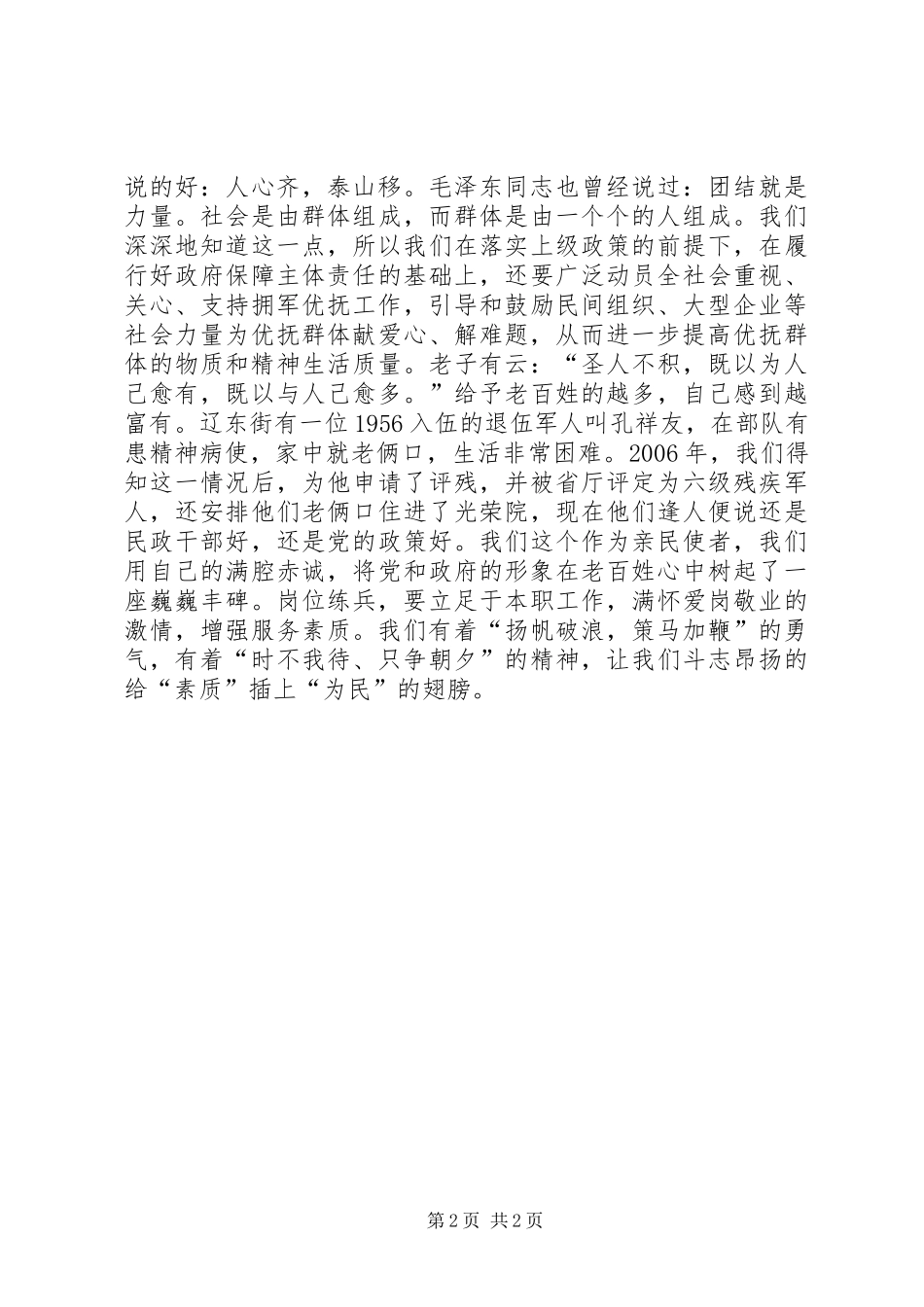 说的好：人心齐，泰山移。毛泽东同志也曾经说过：团结就是力量。社会是由群体组成，而群体是由一个个的人组成。我们深深地知道这一点，所以我们在落实上级政策的前提下，在履行好政府保障主体责任的基础上，还要广泛动员全社会重视、关心、支持拥军优抚工作，引导和鼓励民间组织、大型企业等社会力量为优抚群体献爱心、解难题，从而进一步提高优抚群体的物质和精神生活质量。老子有云：“圣人不积，既以为人己愈有，既以与人己愈多。”给予老百姓的越多，自己感到越富有。辽东街有一位1956入伍的退伍军人叫孔祥友，在部队有患精神病使，家中就老俩口，生活非常困难。2006年，我们得知这一情况后，为他申请了评残，并被省厅评定为六级残疾军人，还安排他们老俩口住进了光荣院，现在他们逢人便说还是民政干部好，还是党的政策好。我们这个作为亲民使者，我们用自己的满腔赤诚，将党和政府的形象在老百姓心中树起了一座巍巍丰碑。岗位练兵，要立足于本职工作，满怀爱岗敬业的激情，增强服务素质。我们有着“扬帆破浪，策马加鞭”的勇气，有着“时不我待、只争朝夕”的精神，让我们斗志昂扬的给“素质”插上“为民”的翅膀。

第2页 共2页